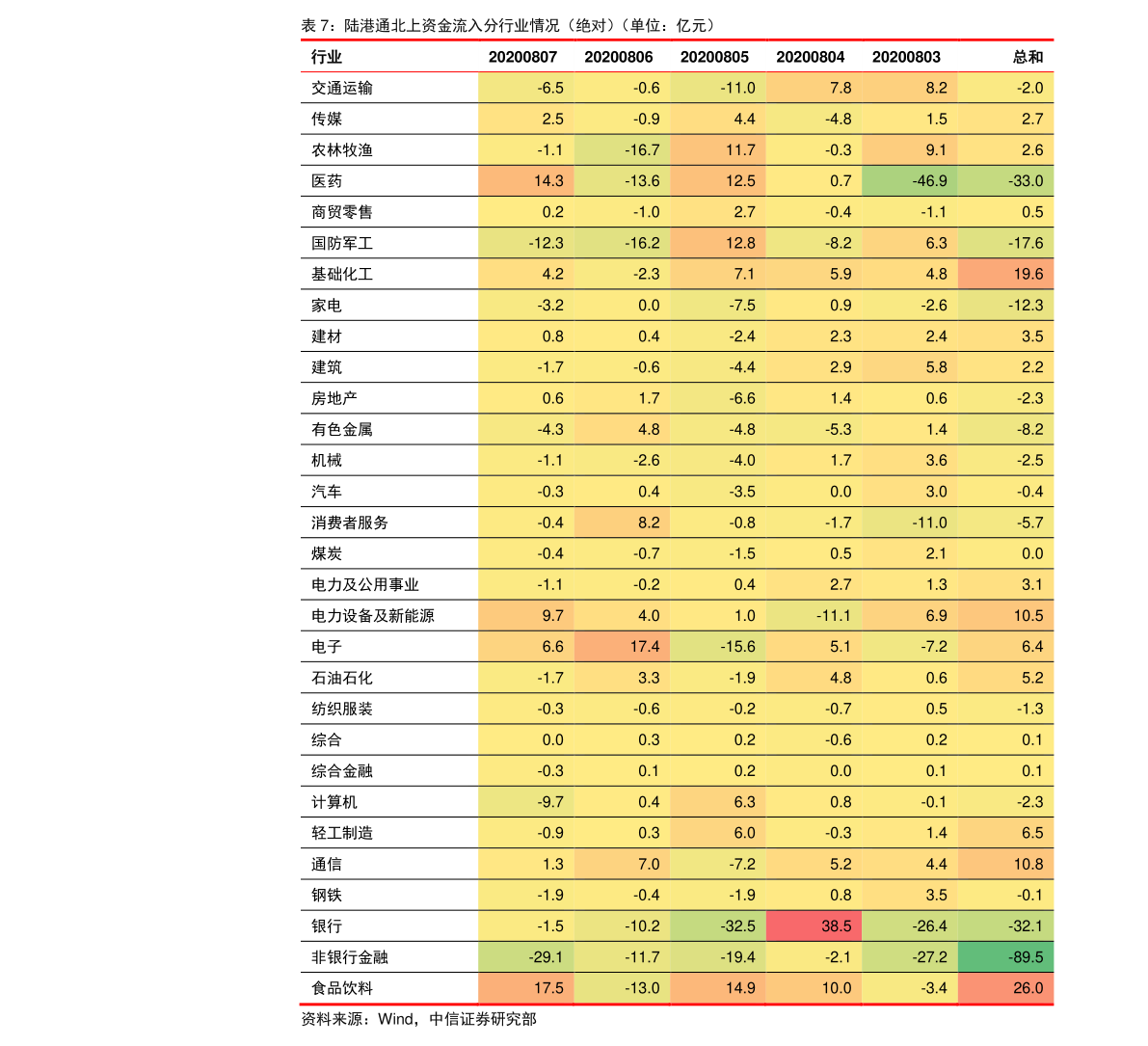 表 7：陆港通北上资金流入分行业情况（绝对）（单位：亿元）

| 行业 | 20200807 | 20200806 | 20200805 | 20200804 | 20200803 | 总和 |
|---|---|---|---|---|---|---|
| 交通运输 | -6.5 | -0.6 | -11.0 | 7.8 | 8.2 | -2.0 |
| 传媒 | 2.5 | -0.9 | 4.4 | -4.8 | 1.5 | 2.7 |
| 农林牧渔 | -1.1 | -16.7 | 11.7 | -0.3 | 9.1 | 2.6 |
| 医药 | 14.3 | -13.6 | 12.5 | 0.7 | -46.9 | -33.0 |
| 商贸零售 | 0.2 | -1.0 | 2.7 | -0.4 | -1.1 | 0.5 |
| 国防军工 | -12.3 | -16.2 | 12.8 | -8.2 | 6.3 | -17.6 |
| 基础化工 | 4.2 | -2.3 | 7.1 | 5.9 | 4.8 | 19.6 |
| 家电 | -3.2 | 0.0 | -7.5 | 0.9 | -2.6 | -12.3 |
| 建材 | 0.8 | 0.4 | -2.4 | 2.3 | 2.4 | 3.5 |
| 建筑 | -1.7 | -0.6 | -4.4 | 2.9 | 5.8 | 2.2 |
| 房地产 | 0.6 | 1.7 | -6.6 | 1.4 | 0.6 | -2.3 |
| 有色金属 | -4.3 | 4.8 | -4.8 | -5.3 | 1.4 | -8.2 |
| 机械 | -1.1 | -2.6 | -4.0 | 1.7 | 3.6 | -2.5 |
| 汽车 | -0.3 | 0.4 | -3.5 | 0.0 | 3.0 | -0.4 |
| 消费者服务 | -0.4 | 8.2 | -0.8 | -1.7 | -11.0 | -5.7 |
| 煤炭 | -0.4 | -0.7 | -1.5 | 0.5 | 2.1 | 0.0 |
| 电力及公用事业 | -1.1 | -0.2 | 0.4 | 2.7 | 1.3 | 3.1 |
| 电力设备及新能源 | 9.7 | 4.0 | 1.0 | -11.1 | 6.9 | 10.5 |
| 电子 | 6.6 | 17.4 | -15.6 | 5.1 | -7.2 | 6.4 |
| 石油石化 | -1.7 | 3.3 | -1.9 | 4.8 | 0.6 | 5.2 |
| 纺织服装 | -0.3 | -0.6 | -0.2 | -0.7 | 0.5 | -1.3 |
| 综合 | 0.0 | 0.3 | 0.2 | -0.6 | 0.2 | 0.1 |
| 综合金融 | -0.3 | 0.1 | 0.2 | 0.0 | 0.1 | 0.1 |
| 计算机 | -9.7 | 0.4 | 6.3 | 0.8 | -0.1 | -2.3 |
| 轻工制造 | -0.9 | 0.3 | 6.0 | -0.3 | 1.4 | 6.5 |
| 通信 | 1.3 | 7.0 | -7.2 | 5.2 | 4.4 | 10.8 |
| 钢铁 | -1.9 | -0.4 | -1.9 | 0.8 | 3.5 | -0.1 |
| 银行 | -1.5 | -10.2 | -32.5 | 38.5 | -26.4 | -32.1 |
| 非银行金融 | -29.1 | -11.7 | -19.4 | -2.1 | -27.2 | -89.5 |
| 食品饮料 | 17.5 | -13.0 | 14.9 | 10.0 | -3.4 | 26.0 |

资料来源：Wind，中信证券研究部